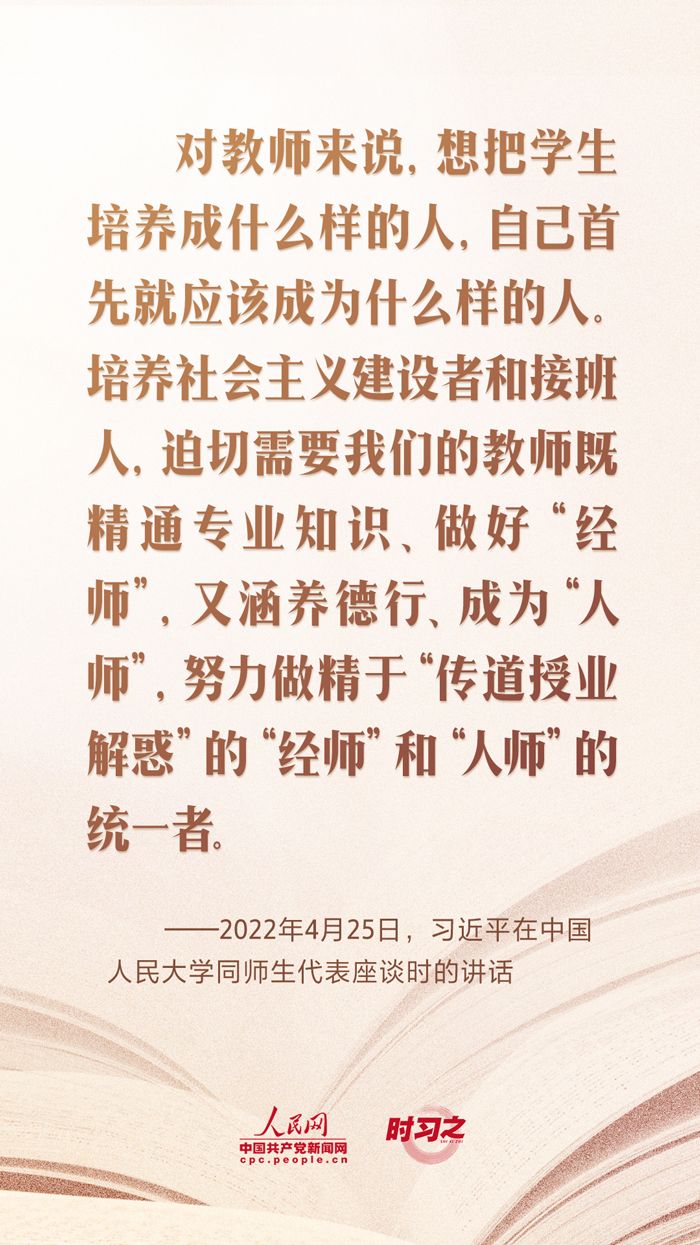 对教师来说，想把学生培养成什么样的人，自己首先就应该成为什么样的人。培养社会主义建设者和接班人，迫切需要我们的教师既精通专业知识、做好“经师”，又涵养德行、成为“人师”，努力做精于“传道授业解惑”的“经师”和“人师”的统一者。

——2022年4月25日，习近平在中国人民大学同师生代表座谈时的讲话

人民网
中国共产党新闻网
cpc.people.cn

时习之